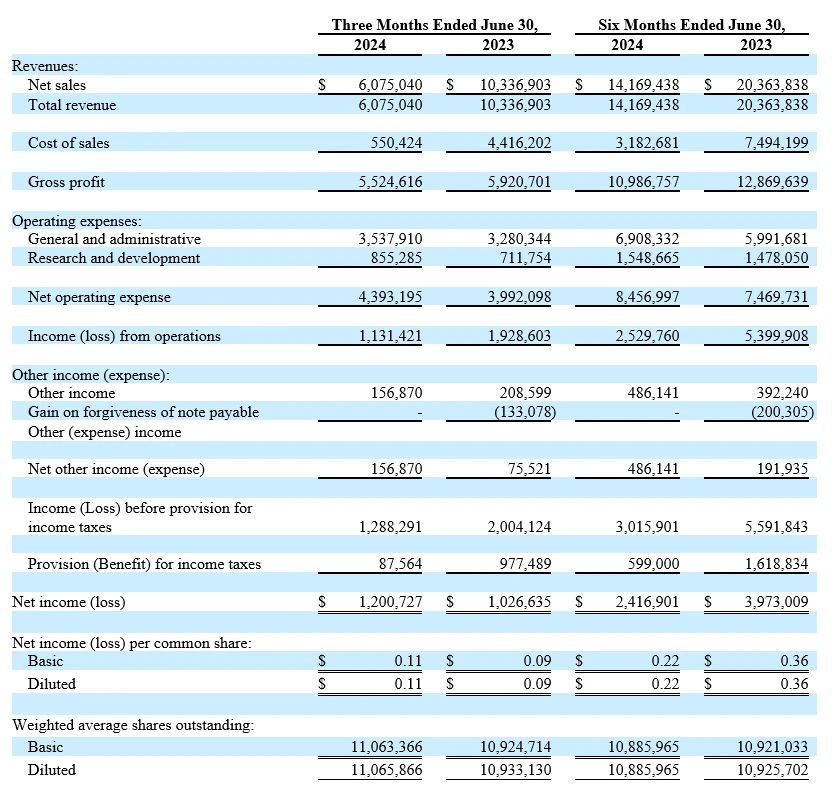 |  | Three Months Ended June 30, 2024 | Three Months Ended June 30, 2023 | Six Months Ended June 30, 2024 | Six Months Ended June 30, 2023 |
|---|---|---|---|---|
| Revenues: | | | | |
| Net sales | $ 6,075,040 | $ 10,336,903 | $ 14,169,438 | $ 20,363,838 |
| Total revenue | 6,075,040 | 10,336,903 | 14,169,438 | 20,363,838 |
| Cost of sales | 550,424 | 4,416,202 | 3,182,681 | 7,494,199 |
| Gross profit | 5,524,616 | 5,920,701 | 10,986,757 | 12,869,639 |
| Operating expenses: | | | | |
| General and administrative | 3,537,910 | 3,280,344 | 6,908,332 | 5,991,681 |
| Research and development | 855,285 | 711,754 | 1,548,665 | 1,478,050 |
| Net operating expense | 4,393,195 | 3,992,098 | 8,456,997 | 7,469,731 |
| Income (loss) from operations | 1,131,421 | 1,928,603 | 2,529,760 | 5,399,908 |
| Other income (expense): | | | | |
| Other income | 156,870 | 208,599 | 486,141 | 392,240 |
| Gain on forgiveness of note payable | - | (133,078) | - | (200,305) |
| Other (expense) income | | | | |
| Net other income (expense) | 156,870 | 75,521 | 486,141 | 191,935 |
| Income (Loss) before provision for income taxes | 1,288,291 | 2,004,124 | 3,015,901 | 5,591,843 |
| Provision (Benefit) for income taxes | 87,564 | 977,489 | 599,000 | 1,618,834 |
| Net income (loss) | $ 1,200,727 | $ 1,026,635 | $ 2,416,901 | $ 3,973,009 |
| Net income (loss) per common share: | | | | |
| Basic | $ 0.11 | $ 0.09 | $ 0.22 | $ 0.36 |
| Diluted | $ 0.11 | $ 0.09 | $ 0.22 | $ 0.36 |
| Weighted average shares outstanding: | | | | |
| Basic | 11,063,366 | 10,924,714 | 10,885,965 | 10,921,033 |
| Diluted | 11,065,866 | 10,933,130 | 10,885,965 | 10,925,702 |